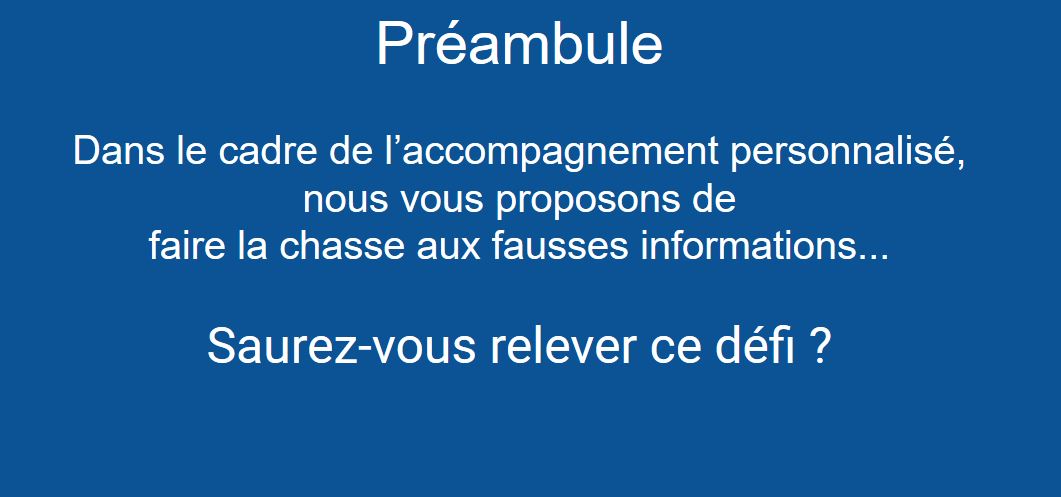 Préambule

Dans le cadre de l’accompagnement personnalisé, nous vous proposons de faire la chasse aux fausses informations...

Saurez-vous relever ce défi ?